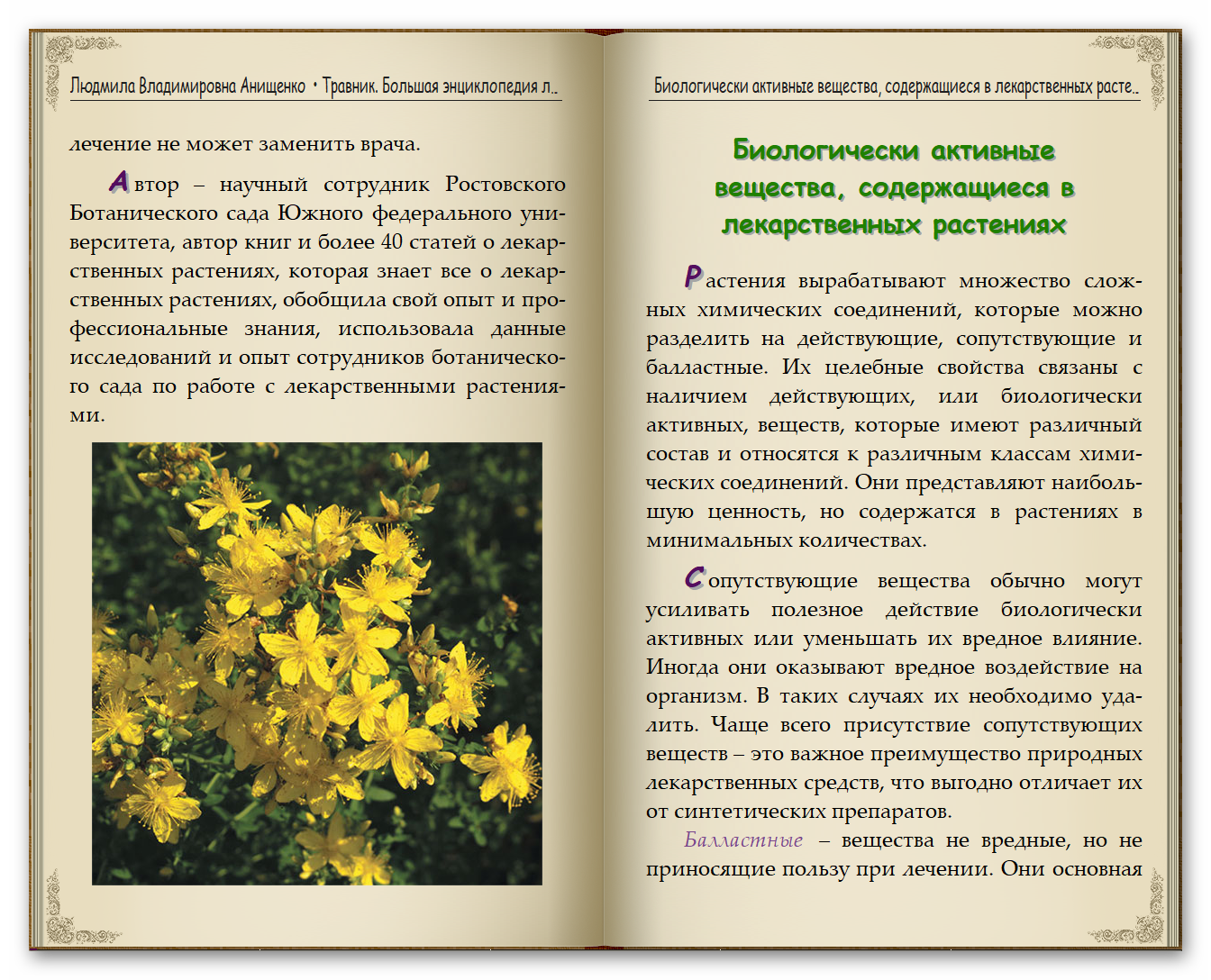 Людмила Владимировна Анищенко • Травник. Большая энциклопедия л..

лечение не может заменить врача.

Автор – научный сотрудник Ростовского Ботанического сада Южного федерального университета, автор книг и более 40 статей о лекарственных растениях, которая знает все о лекарственных растениях, обобщила свой опыт и профессиональные знания, использовала данные исследований и опыт сотрудников ботанического сада по работе с лекарственными растениями.

Биологически активные вещества, содержащиеся в лекарственных расте..

Биологически активные вещества, содержащиеся в лекарственных растениях

Растения вырабатывают множество сложных химических соединений, которые можно разделить на действующие, сопутствующие и балластные. Их целебные свойства связаны с наличием действующих, или биологически активных, веществ, которые имеют различный состав и относятся к различным классам химических соединений. Они представляют наибольшую ценность, но содержатся в растениях в минимальных количествах.

Сопутствующие вещества обычно могут усиливать полезное действие биологически активных или уменьшать их вредное влияние. Иногда они оказывают вредное воздействие на организм. В таких случаях их необходимо удалить. Чаще всего присутствие сопутствующих веществ – это важное преимущество природных лекарственных средств, что выгодно отличает их от синтетических препаратов.

Балластные – вещества не вредные, но не приносящие пользу при лечении. Они основная